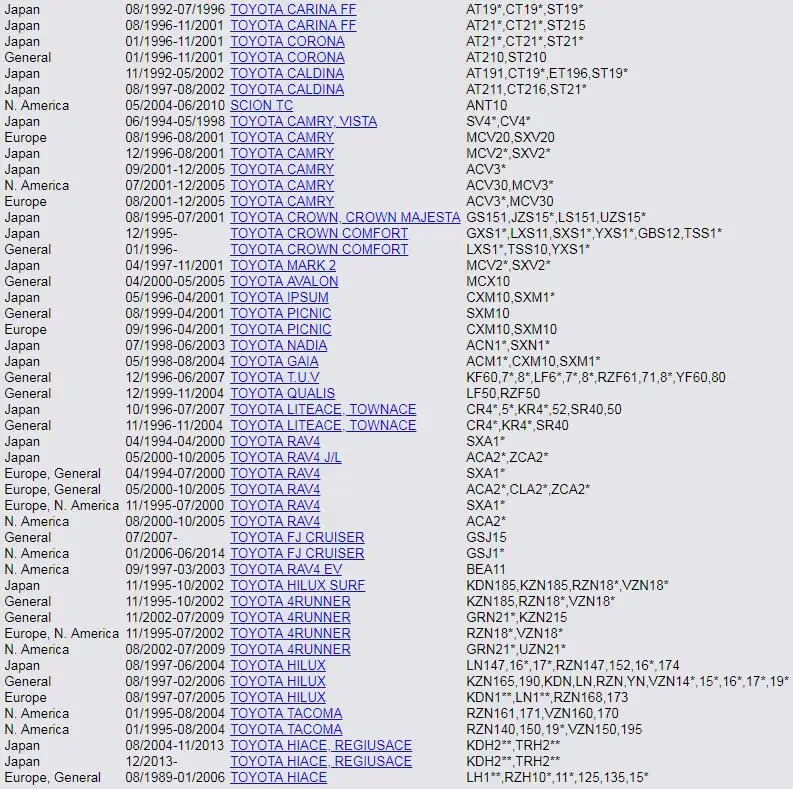 | | | | |
|---|---|---|---|
| Japan | 08/1992-07/1996 | TOYOTA CARINA FF | AT19*,CT19*,ST19* |
| Japan | 08/1996-11/2001 | TOYOTA CARINA FF | AT21*,CT21*,ST215 |
| Japan | 01/1996-11/2001 | TOYOTA CORONA | AT21*,CT21*,ST21* |
| General | 01/1996-11/2001 | TOYOTA CORONA | AT210,ST210 |
| Japan | 11/1992-05/2002 | TOYOTA CALDINA | AT191,CT19*,ET196,ST19* |
| Japan | 08/1997-08/2002 | TOYOTA CALDINA | AT211,CT216,ST21* |
| N. America | 05/2004-06/2010 | SCION TC | ANT10 |
| Japan | 06/1994-05/1998 | TOYOTA CAMRY, VISTA | SV4*,CV4* |
| Europe | 08/1996-08/2001 | TOYOTA CAMRY | MCV20,SXV20 |
| Japan | 12/1996-08/2001 | TOYOTA CAMRY | MCV2*,SXV2* |
| Japan | 09/2001-12/2005 | TOYOTA CAMRY | ACV3* |
| N. America | 07/2001-12/2005 | TOYOTA CAMRY | ACV30,MCV3* |
| Europe | 08/2001-12/2005 | TOYOTA CAMRY | ACV3*,MCV30 |
| Japan | 08/1995-07/2001 | TOYOTA CROWN, CROWN MAJESTA | GS151,JZS15*,LS151,UZS15* |
| Japan | 12/1995- | TOYOTA CROWN COMFORT | GXS1*,LXS11,SXS1*,YXS1*,GBS12,TSS1* |
| General | 01/1996- | TOYOTA CROWN COMFORT | LXS1*,TSS10,YXS1* |
| Japan | 04/1997-11/2001 | TOYOTA MARK 2 | MCV2*,SXV2* |
| General | 04/2000-05/2005 | TOYOTA AVALON | MCX10 |
| Japan | 05/1996-04/2001 | TOYOTA IPSUM | CXM10,SXM1* |
| General | 08/1999-04/2001 | TOYOTA PICNIC | SXM10 |
| Europe | 09/1996-04/2001 | TOYOTA PICNIC | CXM10,SXM10 |
| Japan | 07/1998-06/2003 | TOYOTA NADIA | ACN1*,SXN1* |
| Japan | 05/1998-08/2004 | TOYOTA GAIA | ACM1*,CXM10,SXM1* |
| General | 12/1996-06/2007 | TOYOTA T.U.V | KF60,7*,8*,LF6*,7*,8*,RZF61,71,8*,YF60,80 |
| General | 12/1999-11/2004 | TOYOTA QUALIS | LF50,RZF50 |
| Japan | 10/1996-07/2007 | TOYOTA LITEACE, TOWNACE | CR4*,5*,KR4*,52,SR40,50 |
| General | 11/1996-11/2004 | TOYOTA LITEACE, TOWNACE | CR4*,KR4*,SR40 |
| Japan | 04/1994-04/2000 | TOYOTA RAV4 | SXA1* |
| Japan | 05/2000-10/2005 | TOYOTA RAV4 J/L | ACA2*,ZCA2* |
| Europe, General | 04/1994-07/2000 | TOYOTA RAV4 | SXA1* |
| Europe, General | 05/2000-10/2005 | TOYOTA RAV4 | ACA2*,CLA2*,ZCA2* |
| Europe, N. America | 11/1995-07/2000 | TOYOTA RAV4 | SXA1* |
| N. America | 08/2000-10/2005 | TOYOTA RAV4 | ACA2* |
| General | 07/2007- | TOYOTA FJ CRUISER | GSJ15 |
| N. America | 01/2006-06/2014 | TOYOTA FJ CRUISER | GSJ1* |
| N. America | 09/1997-03/2003 | TOYOTA RAV4 EV | BEA11 |
| Japan | 11/1995-10/2002 | TOYOTA HILUX SURF | KDN185,KZN185,RZN18*,VZN18* |
| General | 11/1995-10/2002 | TOYOTA 4RUNNER | KZN185,RZN18*,VZN18* |
| General | 11/2002-07/2009 | TOYOTA 4RUNNER | GRN21*,KZN215 |
| Europe, N. America | 11/1995-07/2002 | TOYOTA 4RUNNER | RZN18*,VZN18* |
| N. America | 08/2002-07/2009 | TOYOTA 4RUNNER | GRN21*,UZN21* |
| Japan | 08/1997-06/2004 | TOYOTA HILUX | LN147,16*,17*,RZN147,152,16*,174 |
| General | 08/1997-02/2006 | TOYOTA HILUX | KZN165,190,KDN,LN,RZN,YN,VZN14*,15*,16*,17*,19* |
| Europe | 08/1997-07/2005 | TOYOTA HILUX | KDN1**,LN1**,RZN168,173 |
| N. America | 01/1995-08/2004 | TOYOTA TACOMA | RZN161,171,VZN160,170 |
| N. America | 01/1995-08/2004 | TOYOTA TACOMA | RZN140,150,19*,VZN150,195 |
| Japan | 08/2004-11/2013 | TOYOTA HIACE, REGIUSACE | KDH2**,TRH2** |
| Japan | 12/2013- | TOYOTA HIACE, REGIUSACE | KDH2**,TRH2** |
| Europe, General | 08/1989-01/2006 | TOYOTA HIACE | LH1**,RZH10*,11*,125,135,15* |